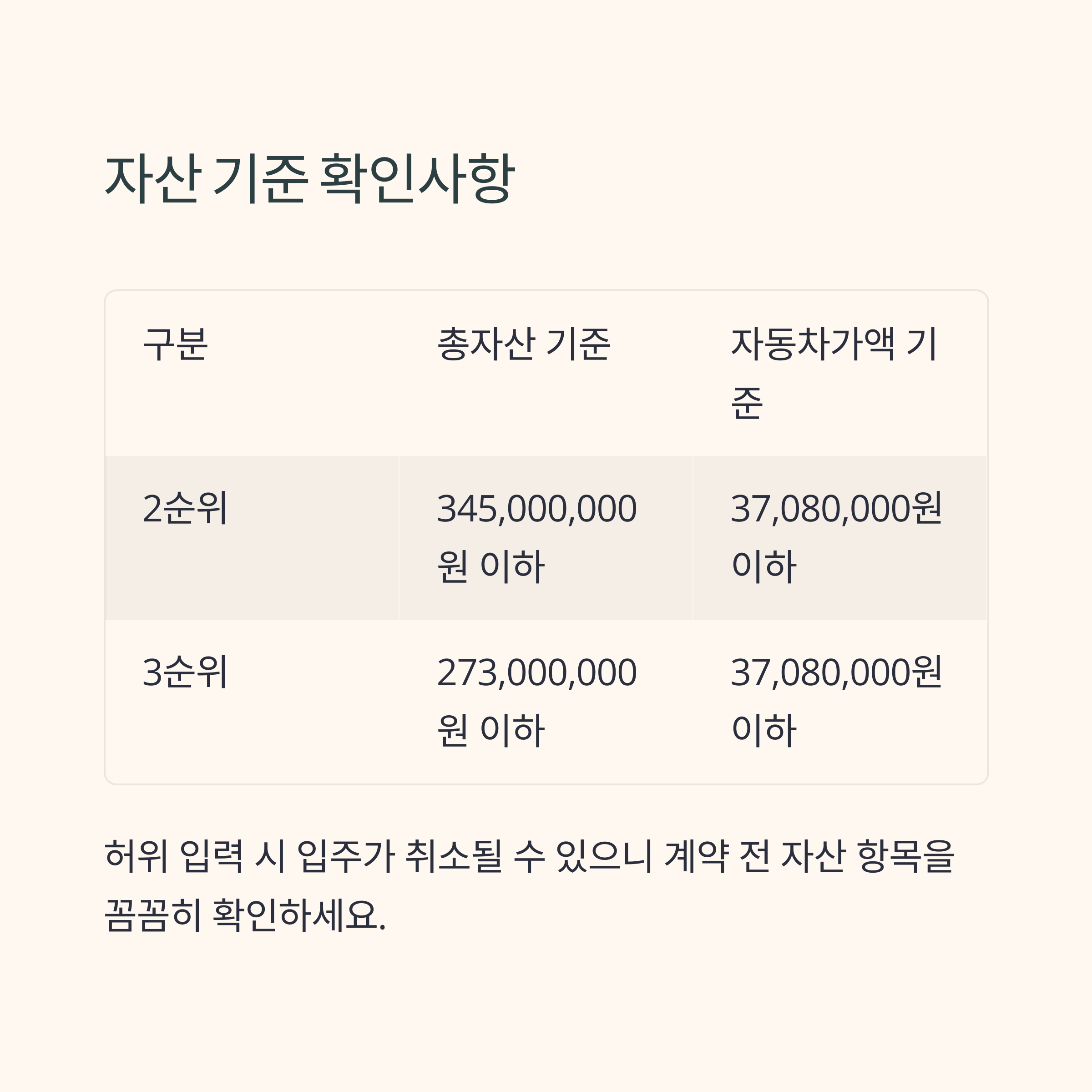 자산 기준 확인사항

| 구분 | 총자산 기준 | 자동차가액 기준 |
|---|---|---|
| 2순위 | 345,000,000원 이하 | 37,080,000원 이하 |
| 3순위 | 273,000,000원 이하 | 37,080,000원 이하 |

허위 입력 시 입주가 취소될 수 있으니 계약 전 자산 항목을 꼼꼼히 확인하세요.